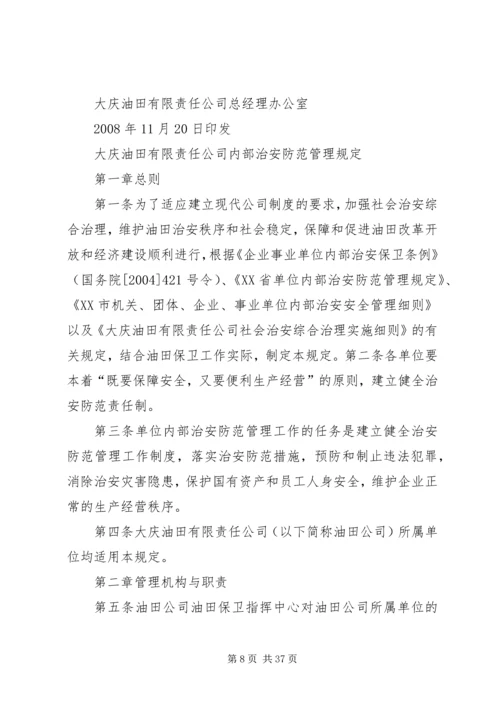 大庆油田有限责任公司总经理办公室

2008 年 11 月 20 日印发

大庆油田有限责任公司内部治安防范管理规定

第一章总则

第一条为了适应建立现代公司制度的要求，加强社会治安综合治理，维护油田治安秩序和社会稳定，保障和促进油田改革开放和经济建设顺利进行，根据《企业事业单位内部治安保卫条例》（国务院[2004]421 号令）、《XX 省单位内部治安防范管理规定》、《XX 市机关、团体、企业、事业单位内部治安安全管理细则》以及《大庆油田有限责任公司社会治安综合治理实施细则》的有关规定，结合油田保卫工作实际，制定本规定。第二条各单位要本着“既要保障安全，又要便利生产经营”的原则，建立健全治安防范责任制。

第三条单位内部治安防范管理工作的任务是建立健全治安防范管理工作制度，落实治安防范措施，预防和制止违法犯罪，消除治安灾害隐患，保护国有资产和员工人身安全，维护企业正常的生产经营秩序。

第四条大庆油田有限责任公司（以下简称油田公司）所属单位均适用本规定。

第二章管理机构与职责

第五条油田公司油田保卫指挥中心对油田公司所属单位的

第 8 页 共 37 页